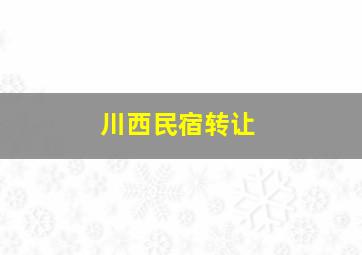 川西民宿转让